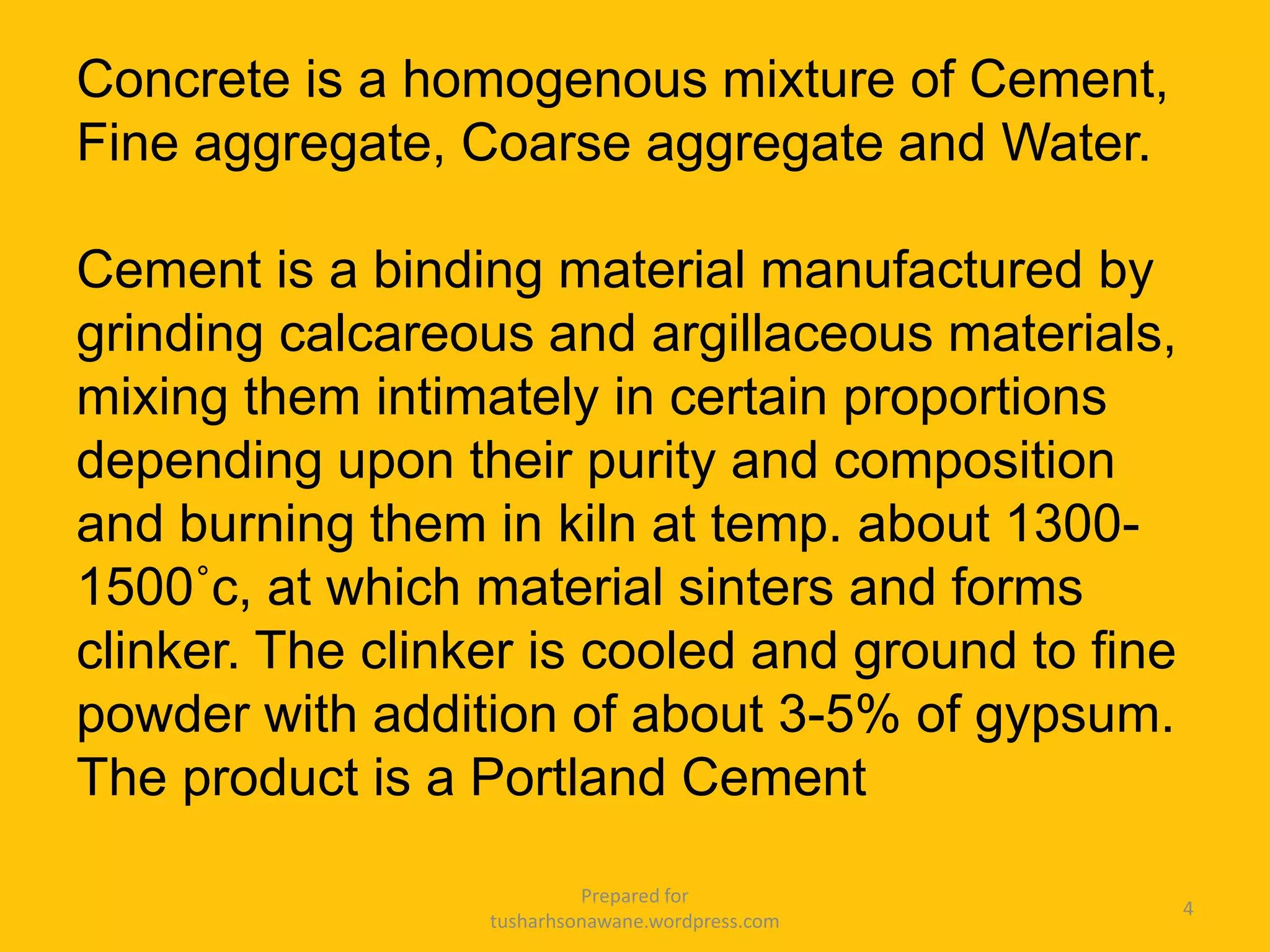 Concrete is a homogenous mixture of Cement, Fine aggregate, Coarse aggregate and Water.

Cement is a binding material manufactured by grinding calcareous and argillaceous materials, mixing them intimately in certain proportions depending upon their purity and composition and burning them in kiln at temp. about 1300-1500˚c, at which material sinters and forms clinker. The clinker is cooled and ground to fine powder with addition of about 3-5% of gypsum. The product is a Portland Cement

Prepared for tusharhsonawane.wordpress.com

4